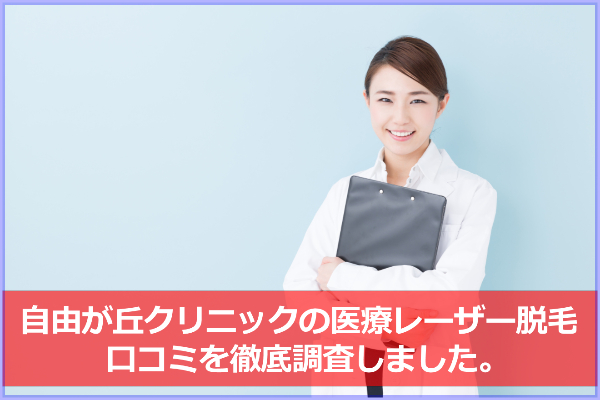 自由が丘クリニックの医療レーザー脱毛
口コミを徹底調査しました。